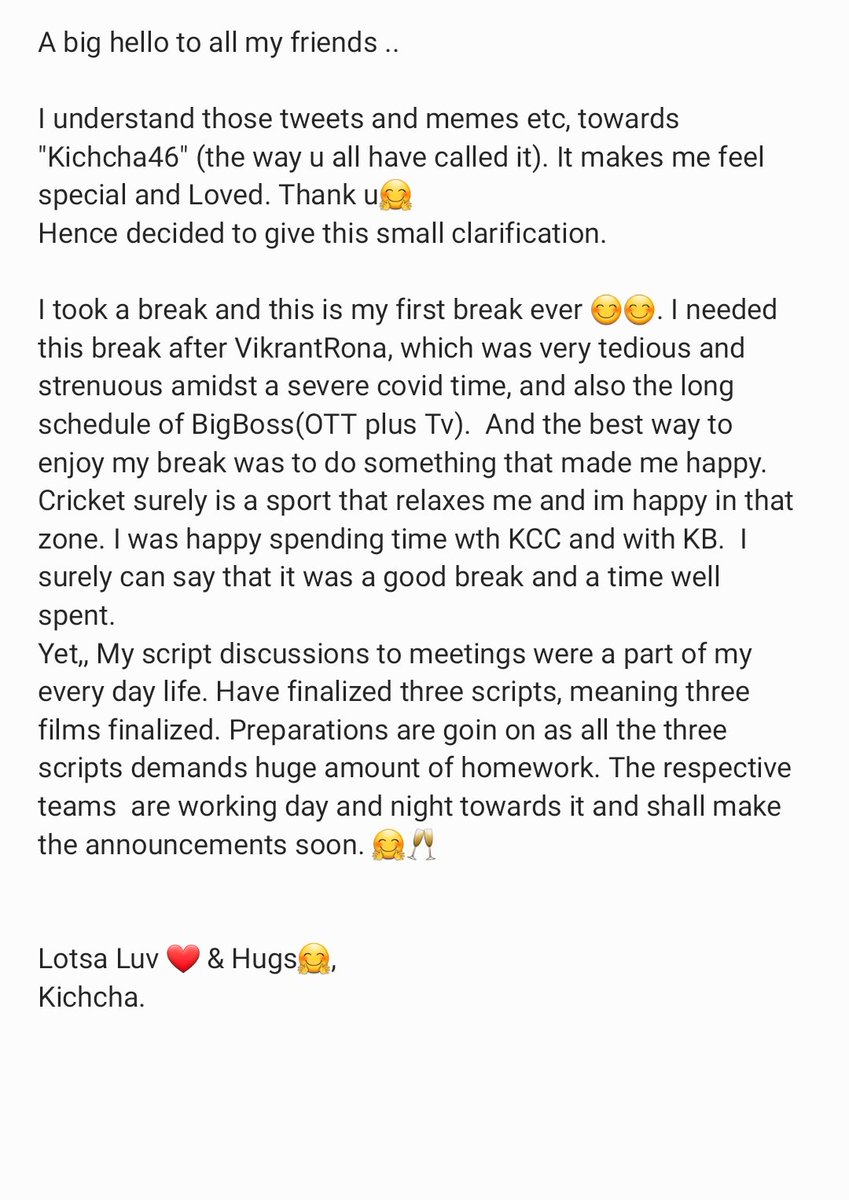 A big hello to all my friends ..

I understand those tweets and memes etc, towards "Kichcha46" (the way u all have called it). It makes me feel special and Loved. Thank u🤗
Hence decided to give this small clarification.

I took a break and this is my first break ever 😊😊. I needed this break after VikrantRona, which was very tedious and strenuous amidst a severe covid time, and also the long schedule of BigBoss(OTT plus Tv). And the best way to enjoy my break was to do something that made me happy. Cricket surely is a sport that relaxes me and im happy in that zone. I was happy spending time wth KCC and with KB. I surely can say that it was a good break and a time well spent.
Yet,, My script discussions to meetings were a part of my every day life. Have finalized three scripts, meaning three films finalized. Preparations are goin on as all the three scripts demands huge amount of homework. The respective teams are working day and night towards it and shall make the announcements soon. 🤗🥂

Lotsa Luv ❤️ & Hugs🤗,
Kichcha.